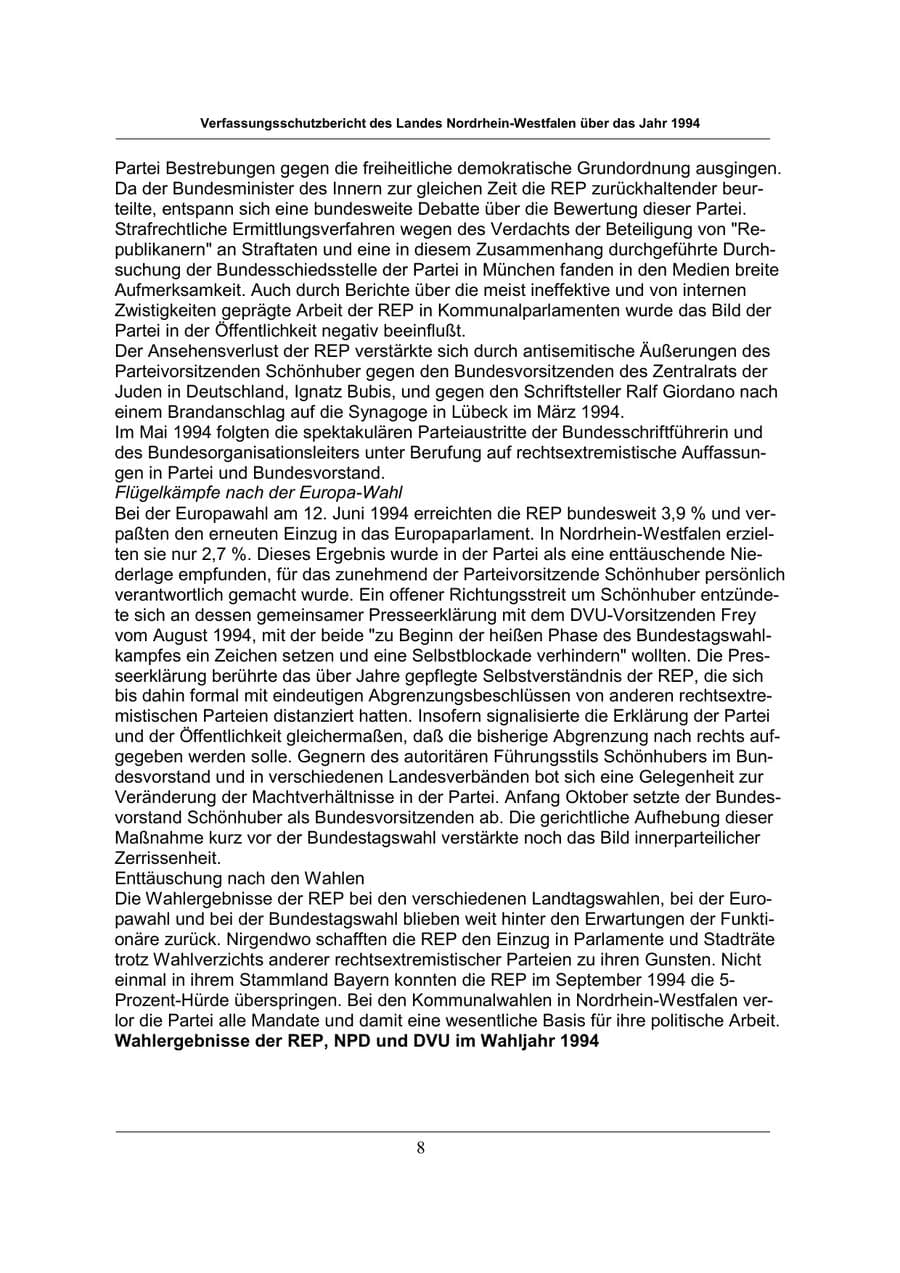 Verfassungsschutzbericht des Landes Nordrhein-Westfalen über das Jahr 1994

Partei Bestrebungen gegen die freiheitliche demokratische Grundordnung ausgingen. Da der Bundesminister des Innern zur gleichen Zeit die REP zurückhaltender beurteilte, entspann sich eine bundesweite Debatte über die Bewertung dieser Partei. Strafrechtliche Ermittlungsverfahren wegen des Verdachts der Beteiligung von "Republikanern" an Straftaten und eine in diesem Zusammenhang durchgeführte Durchsuchung der Bundesschiedsstelle der Partei in München fanden in den Medien breite Aufmerksamkeit. Auch durch Berichte über die meist ineffektive und von internen Zwistigkeiten geprägte Arbeit der REP in Kommunalparlamenten wurde das Bild der Partei in der Öffentlichkeit negativ beeinflußt.

Der Ansehensverlust der REP verstärkte sich durch antisemitische Äußerungen des Parteivorsitzenden Schönhuber gegen den Bundesvorsitzenden des Zentralrats der Juden in Deutschland, Ignatz Bubis, und gegen den Schriftsteller Ralf Giordano nach einem Brandanschlag auf die Synagoge in Lübeck im März 1994.

Im Mai 1994 folgten die spektakulären Parteiaustritte der Bundesschriftführerin und des Bundesorganisationsleiters unter Berufung auf rechtsextremistische Auffassungen in Partei und Bundesvorstand.

Flügelkämpfe nach der Europa-Wahl

Bei der Europawahl am 12. Juni 1994 erreichten die REP bundesweit 3,9 % und verpaßten den erneuten Einzug in das Europaparlament. In Nordrhein-Westfalen erzielten sie nur 2,7 %. Dieses Ergebnis wurde in der Partei als eine enttäuschende Niederlage empfunden, für das zunehmend der Parteivorsitzende Schönhuber persönlich verantwortlich gemacht wurde. Ein offener Richtungsstreit um Schönhuber entzündete sich an dessen gemeinsamer Presseerklärung mit dem DVU-Vorsitzenden Frey vom August 1994, mit der beide "zu Beginn der heißen Phase des Bundestagswahlkampfes ein Zeichen setzen und eine Selbstblockade verhindern" wollten. Die Presseerklärung berührte das über Jahre gepflegte Selbstverständnis der REP, die sich bis dahin formal mit eindeutigen Abgrenzungsbeschlüssen von anderen rechtsextremistischen Parteien distanziert hatten. Insofern signalisierte die Erklärung der Partei und der Öffentlichkeit gleichermaßen, daß die bisherige Abgrenzung nach rechts aufgegeben werden solle. Gegnern des autoritären Führungsstils Schönhubers im Bundesvorstand und in verschiedenen Landesverbänden bot sich eine Gelegenheit zur Veränderung der Machtverhältnisse in der Partei. Anfang Oktober setzte der Bundesvorstand Schönhuber als Bundesvorsitzenden ab. Die gerichtliche Aufhebung dieser Maßnahme kurz vor der Bundestagswahl verstärkte noch das Bild innerparteilicher Zerrissenheit.

Enttäuschung nach den Wahlen

Die Wahlergebnisse der REP bei den verschiedenen Landtagswahlen, bei der Europawahl und bei der Bundestagswahl blieben weit hinter den Erwartungen der Funktionäre zurück. Nirgendwo schafften die REP den Einzug in Parlamente und Stadträte trotz Wahlverzichts anderer rechtsextremistischer Parteien zu ihren Gunsten. Nicht einmal in ihrem Stammland Bayern konnten die REP im September 1994 die 5-Prozent-Hürde überspringen. Bei den Kommunalwahlen in Nordrhein-Westfalen verlor die Partei alle Mandate und damit eine wesentliche Basis für ihre politische Arbeit.

Wahlergebnisse der REP, NPD und DVU im Wahljahr 1994

8